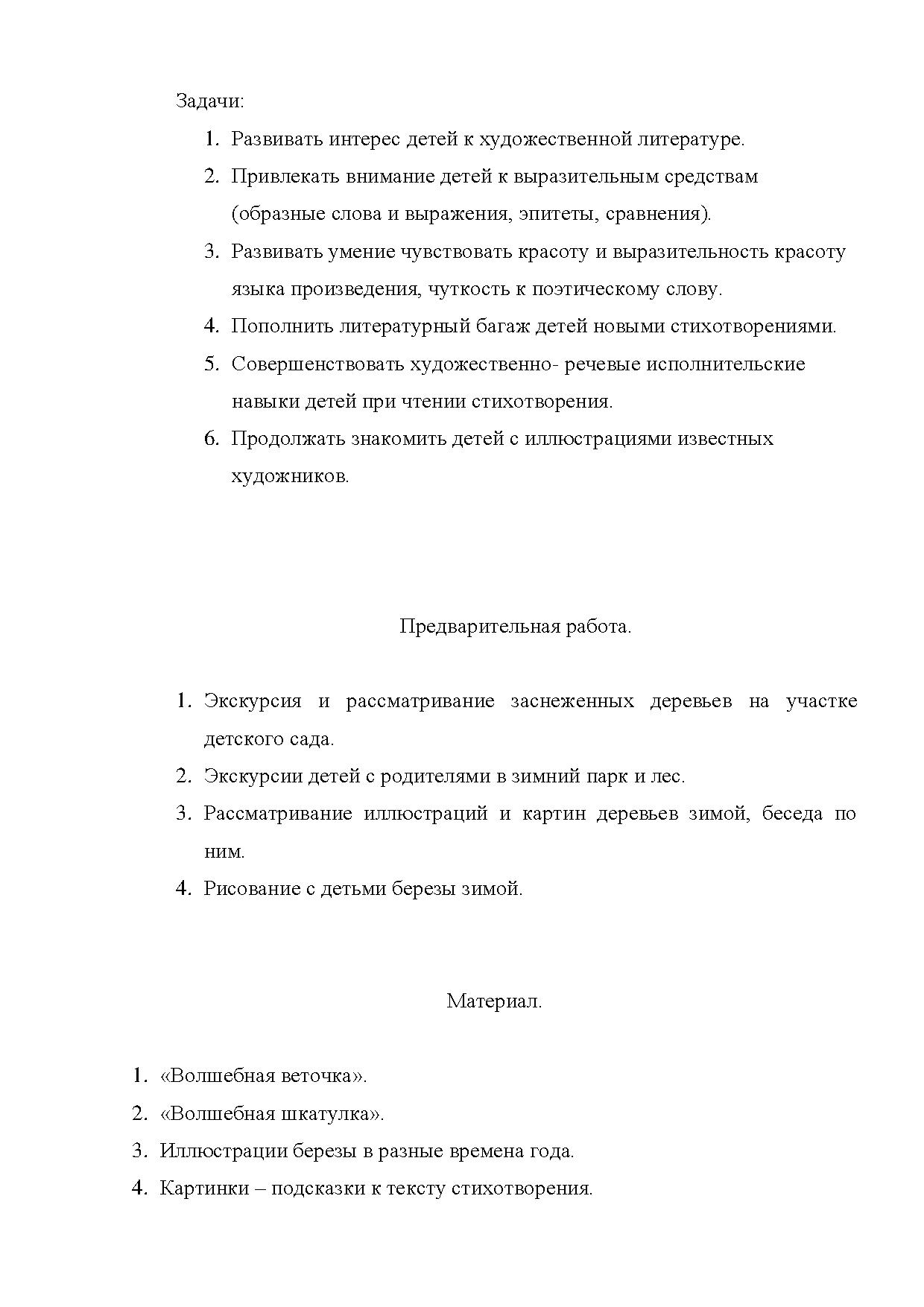 Задачи:

1. Развивать интерес детей к художественной литературе.
2. Привлекать внимание детей к выразительным средствам (образные слова и выражения, эпитеты, сравнения).
3. Развивать умение чувствовать красоту и выразительность красоту языка произведения, чуткость к поэтическому слову.
4. Пополнить литературный багаж детей новыми стихотворениями.
5. Совершенствовать художественно- речевые исполнительские навыки детей при чтении стихотворения.
6. Продолжать знакомить детей с иллюстрациями известных художников.

Предварительная работа.

1. Экскурсия и рассматривание заснеженных деревьев на участке детского сада.
2. Экскурсии детей с родителями в зимний парк и лес.
3. Рассматривание иллюстраций и картин деревьев зимой, беседа по ним.
4. Рисование с детьми березы зимой.

Материал.

1. «Волшебная веточка».
2. «Волшебная шкатулка».
3. Иллюстрации березы в разные времена года.
4. Картинки – подсказки к тексту стихотворения.